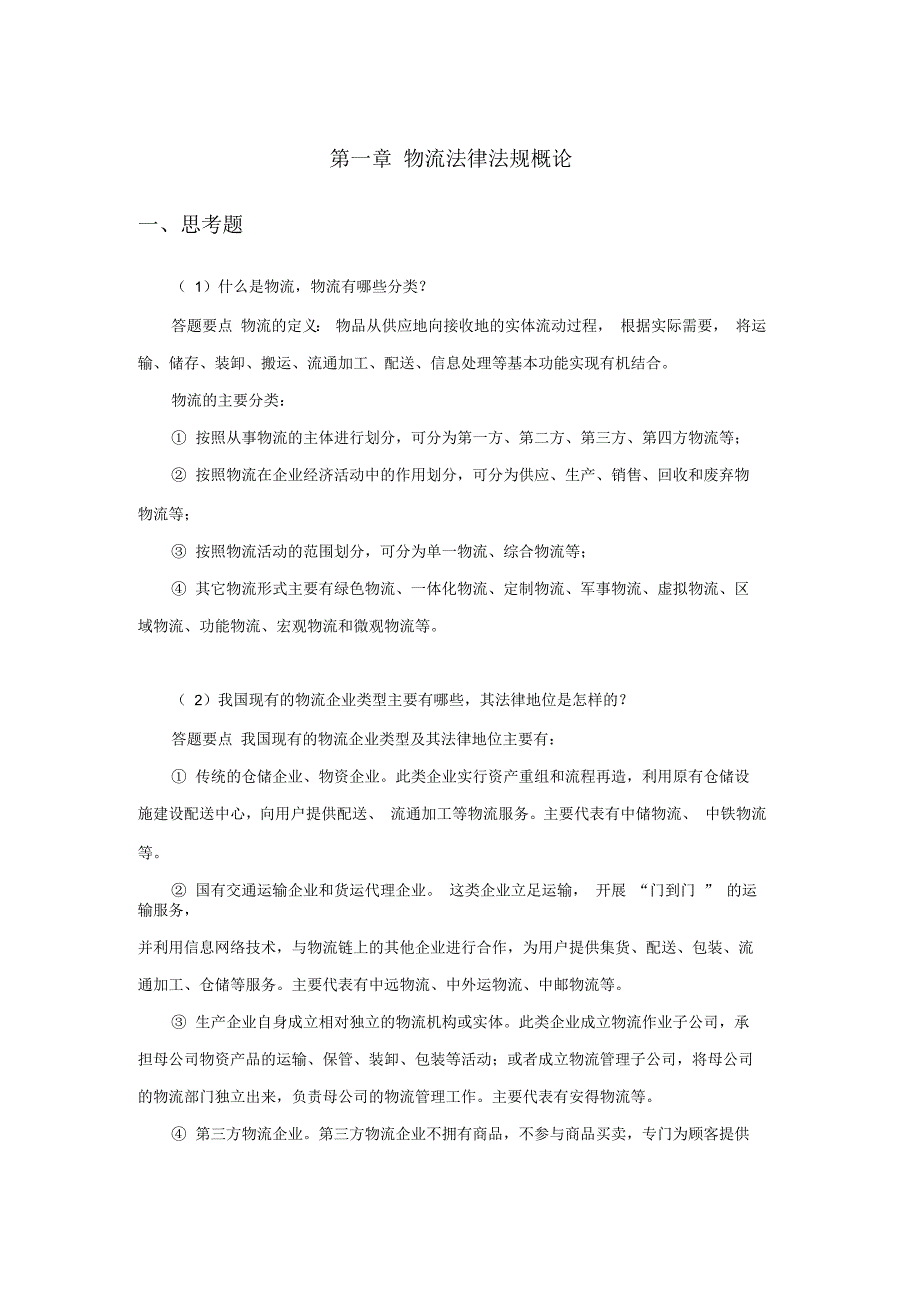 第一章 物流法律法规概论

一、思考题

（ 1）什么是物流，物流有哪些分类？

答题要点 物流的定义： 物品从供应地向接收地的实体流动过程， 根据实际需要， 将运输、储存、装卸、搬运、流通加工、配送、信息处理等基本功能实现有机结合。

物流的主要分类：

① 按照从事物流的主体进行划分，可分为第一方、第二方、第三方、第四方物流等；

② 按照物流在企业经济活动中的作用划分，可分为供应、生产、销售、回收和废弃物物流等；

③ 按照物流活动的范围划分，可分为单一物流、综合物流等；

④ 其它物流形式主要有绿色物流、一体化物流、定制物流、军事物流、虚拟物流、区域物流、功能物流、宏观物流和微观物流等。

（ 2）我国现有的物流企业类型主要有哪些，其法律地位是怎样的？

答题要点 我国现有的物流企业类型及其法律地位主要有：

① 传统的仓储企业、物资企业。此类企业实行资产重组和流程再造，利用原有仓储设施建设配送中心，向用户提供配送、 流通加工等物流服务。主要代表有中储物流、 中铁物流等。

② 国有交通运输企业和货运代理企业。 这类企业立足运输， 开展 “门到门 ” 的运输服务，

并利用信息网络技术，与物流链上的其他企业进行合作，为用户提供集货、配送、包装、流通加工、仓储等服务。主要代表有中远物流、中外运物流、中邮物流等。

③ 生产企业自身成立相对独立的物流机构或实体。此类企业成立物流作业子公司，承担母公司物资产品的运输、保管、装卸、包装等活动；或者成立物流管理子公司，将母公司的物流部门独立出来，负责母公司的物流管理工作。主要代表有安得物流等。

④ 第三方物流企业。第三方物流企业不拥有商品，不参与商品买卖，专门为顾客提供